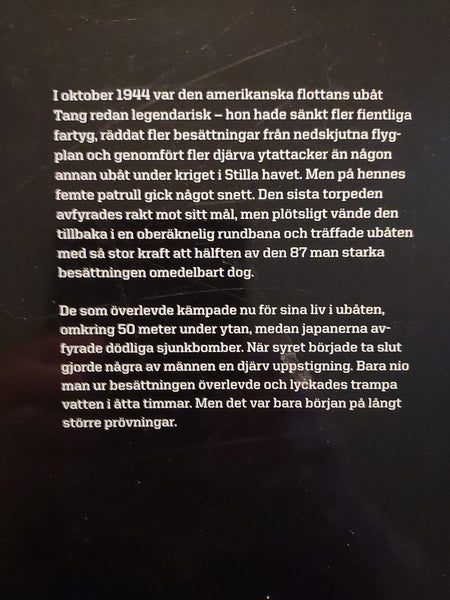 I oktober 1944 var den amerikanska flottans ubåt Tang redan legendarisk – hon hade sänkt fler fientliga fartyg, räddat fler besättningar från nedskjutna flygplan och genomfört fler djärva ytattacker än någon annan ubåt under kriget i Stilla havet. Men på hennes femte patrull gick något snett. Den sista torpeden avfyrades rakt mot sitt mål, men plötsligt vände den tillbaka i en oberäknelig rundbana och träffade ubåten med så stor kraft att hälften av den 87 man starka besättningen omedelbart dog.

De som överlevde kämpade nu för sina liv i ubåten, omkring 50 meter under ytan, medan japanerna avfyrade dödliga sjunkbomber. När syret började ta slut gjorde några av männen en djärv uppstigning. Bara nio man ur besättningen överlevde och lyckades trampa vatten i åtta timmar. Men det var bara början på långt större prövningar.